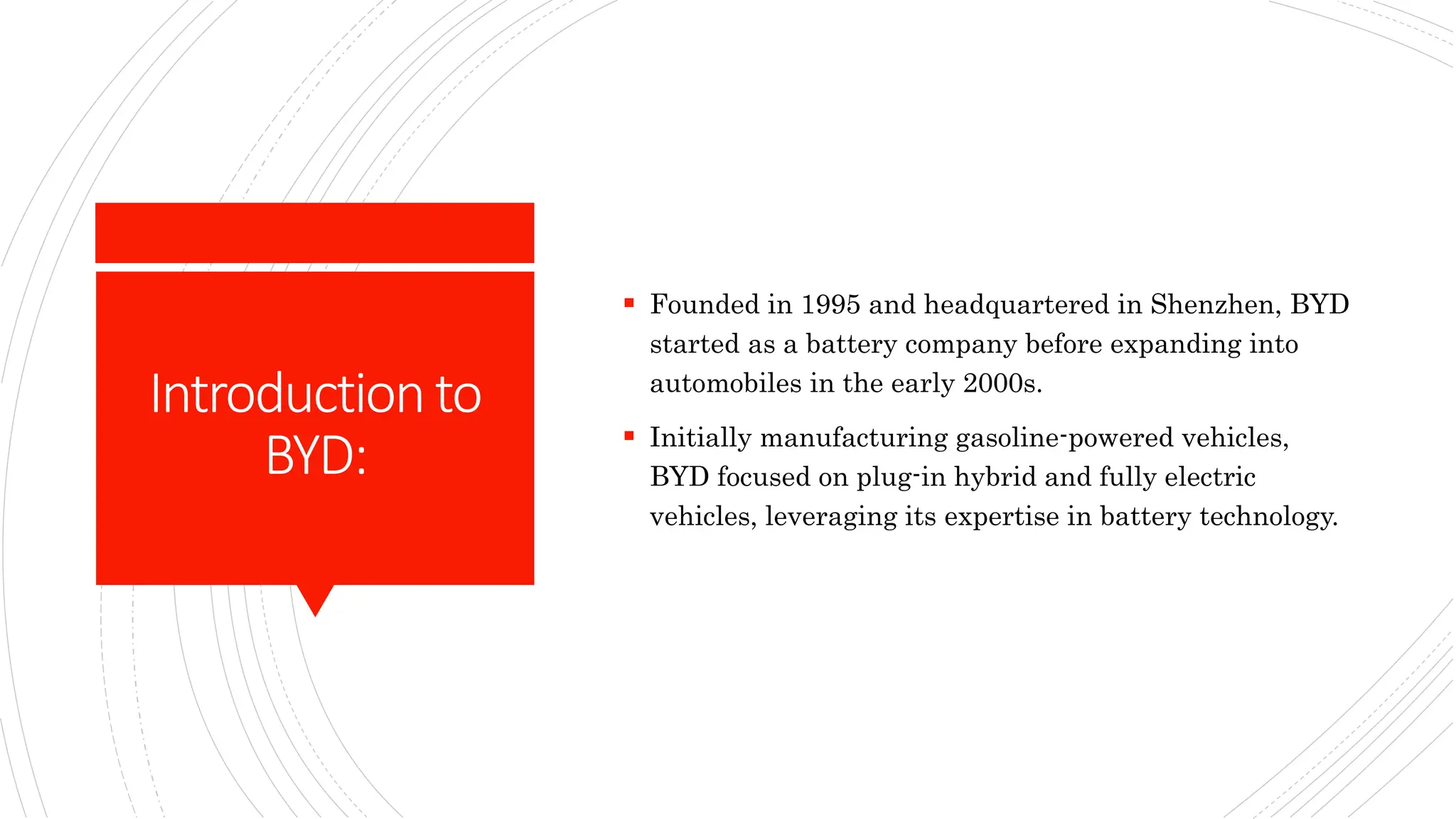 Introduction to BYD:

▪ Founded in 1995 and headquartered in Shenzhen, BYD started as a battery company before expanding into automobiles in the early 2000s.

▪ Initially manufacturing gasoline-powered vehicles, BYD focused on plug-in hybrid and fully electric vehicles, leveraging its expertise in battery technology.